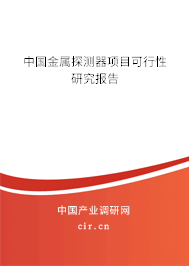 中国金属探测器项目可行性研究报告

中国产业调研网
cir.cn